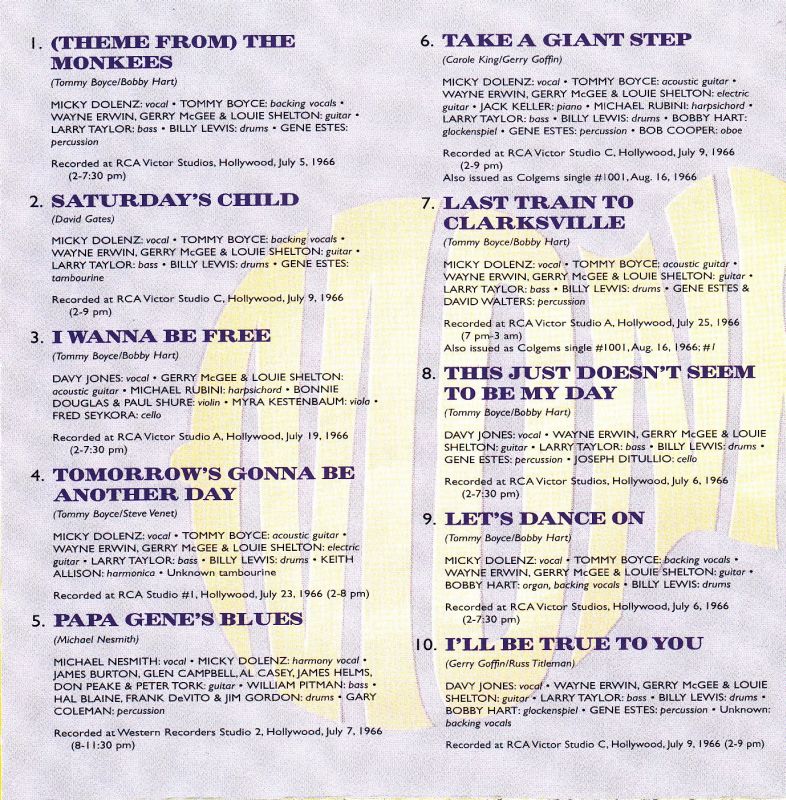 1. (THEME FROM) THE MONKEES
(Tommy Boyce/Bobby Hart)

MICKY DOLENZ: vocal • TOMMY BOYCE: backing vocals • WAYNE ERWIN, GERRY McGEE & LOUIE SHELTON: guitar • LARRY TAYLOR: bass • BILLY LEWIS: drums • GENE ESTES: percussion

Recorded at RCA Victor Studios, Hollywood, July 5, 1966 (2-7:30 pm)

2. SATURDAY'S CHILD
(David Gates)

MICKY DOLENZ: vocal • TOMMY BOYCE: backing vocals • WAYNE ERWIN, GERRY McGEE & LOUIE SHELTON: guitar • LARRY TAYLOR: bass • BILLY LEWIS: drums • GENE ESTES: tambourine

Recorded at RCA Victor Studio C, Hollywood, July 9, 1966 (2-9 pm)

3. I WANNA BE FREE
(Tommy Boyce/Bobby Hart)

DAVY JONES: vocal • GERRY McGEE & LOUIE SHELTON: acoustic guitar • MICHAEL RUBINI: harpsichord • BONNIE DOUGLAS & PAUL SHURE: violin • MYRA KESTENBAUM: viola • FRED SEYKORA: cello

Recorded at RCA Victor Studio A, Hollywood, July 19, 1966 (2-7:30 pm)

4. TOMORROW'S GONNA BE ANOTHER DAY
(Tommy Boyce/Steve Venet)

MICKY DOLENZ: vocal • TOMMY BOYCE: acoustic guitar • WAYNE ERWIN, GERRY McGEE & LOUIE SHELTON: electric guitar • LARRY TAYLOR: bass • BILLY LEWIS: drums • KEITH ALLISON: harmonica • Unknown tambourine

Recorded at RCA Studio #1, Hollywood, July 23, 1966 (2-8 pm)

5. PAPA GENE'S BLUES
(Michael Nesmith)

MICHAEL NESMITH: vocal • MICKY DOLENZ: harmony vocal • JAMES BURTON, GLEN CAMPBELL, AL CASEY, JAMES HELMS, DON PEAKE & PETER TORK: guitar • WILLIAM PITMAN: bass • HAL BLAINE, FRANK DeVITO & JIM GORDON: drums • GARY COLEMAN: percussion

Recorded at Western Recorders Studio 2, Hollywood, July 7, 1966 (8-11:30 pm)

6. TAKE A GIANT STEP
(Carole King/Gerry Goffin)

MICKY DOLENZ: vocal • TOMMY BOYCE: acoustic guitar • WAYNE ERWIN, GERRY McGEE & LOUIE SHELTON: electric guitar • JACK KELLER: piano • MICHAEL RUBINI: harpsichord • LARRY TAYLOR: bass • BILLY LEWIS: drums • BOBBY HART: glockenspiel • GENE ESTES: percussion • BOB COOPER: oboe

Recorded at RCA Victor Studio C, Hollywood, July 9, 1966 (2-9 pm)
Also issued as Colgems single #1001, Aug. 16, 1966

7. LAST TRAIN TO CLARKSVILLE
(Tommy Boyce/Bobby Hart)

MICKY DOLENZ: vocal • TOMMY BOYCE: acoustic guitar • WAYNE ERWIN, GERRY McGEE & LOUIE SHELTON: guitar • LARRY TAYLOR: bass • BILLY LEWIS: drums • GENE ESTES & DAVID WALTERS: percussion

Recorded at RCA Victor Studio A, Hollywood, July 25, 1966 (7 pm-3 am)
Also issued as Colgems single #1001, Aug. 16, 1966; #1

8. THIS JUST DOESN'T SEEM TO BE MY DAY
(Tommy Boyce/Bobby Hart)

DAVY JONES: vocal • WAYNE ERWIN, GERRY McGEE & LOUIE SHELTON: guitar • LARRY TAYLOR: bass • BILLY LEWIS: drums • GENE ESTES: percussion • JOSEPH DITULLIO: cello

Recorded at RCA Victor Studios, Hollywood, July 6, 1966 (2-7:30 pm)

9. LET'S DANCE ON
(Tommy Boyce/Bobby Hart)

MICKY DOLENZ: vocal • TOMMY BOYCE: backing vocals • WAYNE ERWIN, GERRY McGEE & LOUIE SHELTON: guitar • BOBBY HART: organ, backing vocals • BILLY LEWIS: drums

Recorded at RCA Victor Studios, Hollywood, July 6, 1966 (2-7:30 pm)

10. I'LL BE TRUE TO YOU
(Gerry Goffin/Russ Titleman)

DAVY JONES: vocal • WAYNE ERWIN, GERRY McGEE & LOUIE SHELTON: guitar • LARRY TAYLOR: bass • BILLY LEWIS: drums • BOBBY HART: glockenspiel • GENE ESTES: percussion • Unknown: backing vocals

Recorded at RCA Victor Studio C, Hollywood, July 9, 1966 (2-9 pm)